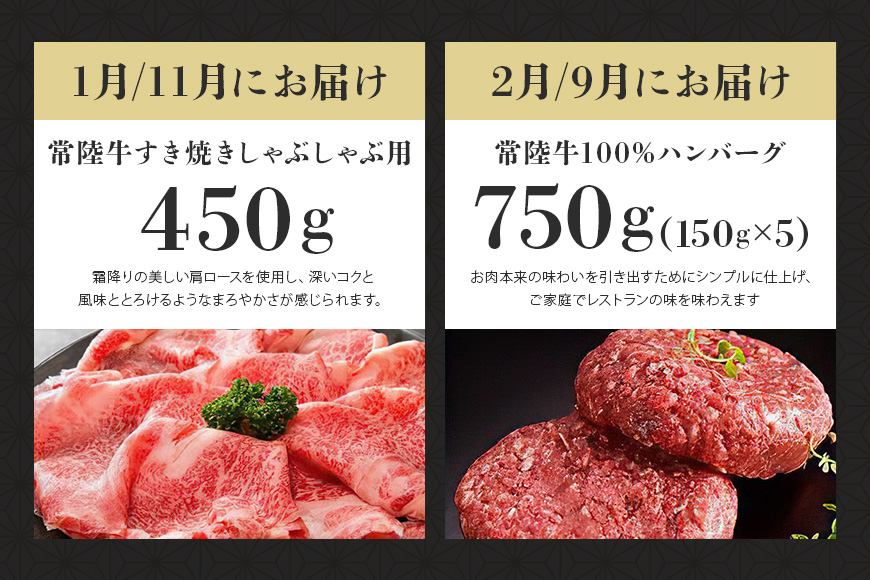 1月/11月にお届け

常陸牛すき焼きしゃぶしゃぶ用

450g

霜降りの美しい肩ロースを使用し、深いコクと風味ととろけるようなまろやかさが感じられます。

2月/9月にお届け

常陸牛100%ハンバーグ

750g(150g×5)

お肉本来の味わいを引き出すためにシンプルに仕上げ、ご家庭でレストランの味を味わえます